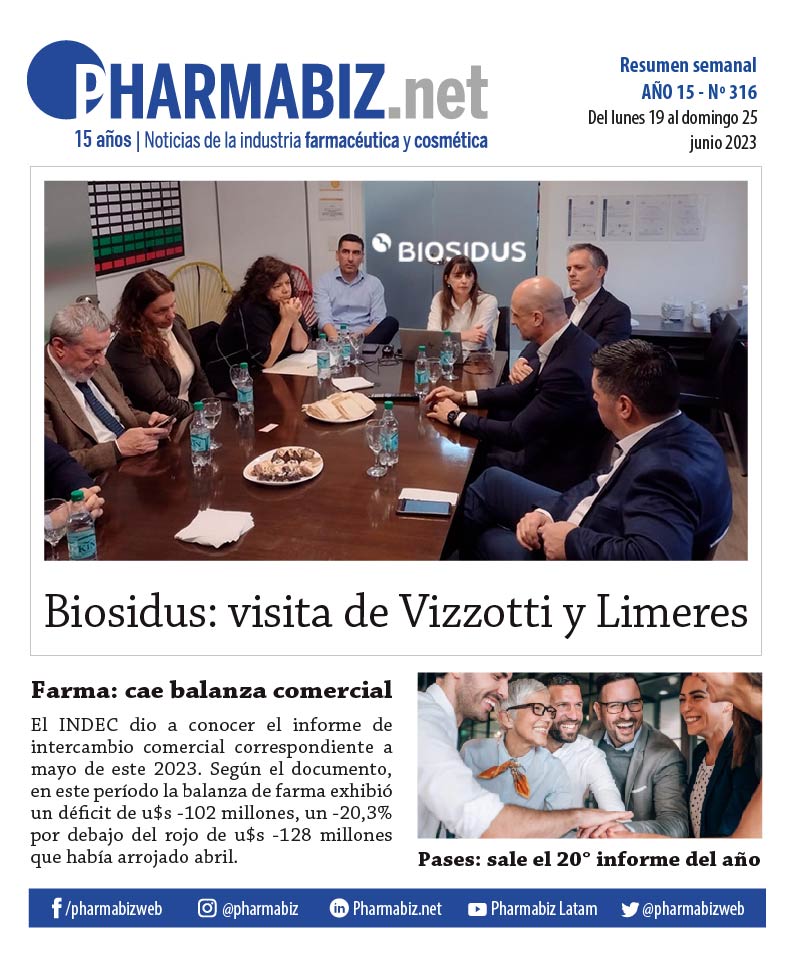 PHARMABIZ.net
15 años | Noticias de la industria farmacéutica y cosmética

Resumen semanal
AÑO 15 - Nº 316
Del lunes 19 al domingo 25 junio 2023

BIOSIDUS

Biosidus: visita de Vizzotti y Limeres

Farma: cae balanza comercial

El INDEC dio a conocer el informe de intercambio comercial correspondiente a mayo de este 2023. Según el documento, en este período la balanza de farma exhibió un déficit de u$s -102 millones, un -20,3% por debajo del rojo de u$s -128 millones que había arrojado abril.

Pases: sale el 20° informe del año

/pharmabizweb @pharmabiz Pharmabiz.net Pharmabiz Latam @pharmabizweb